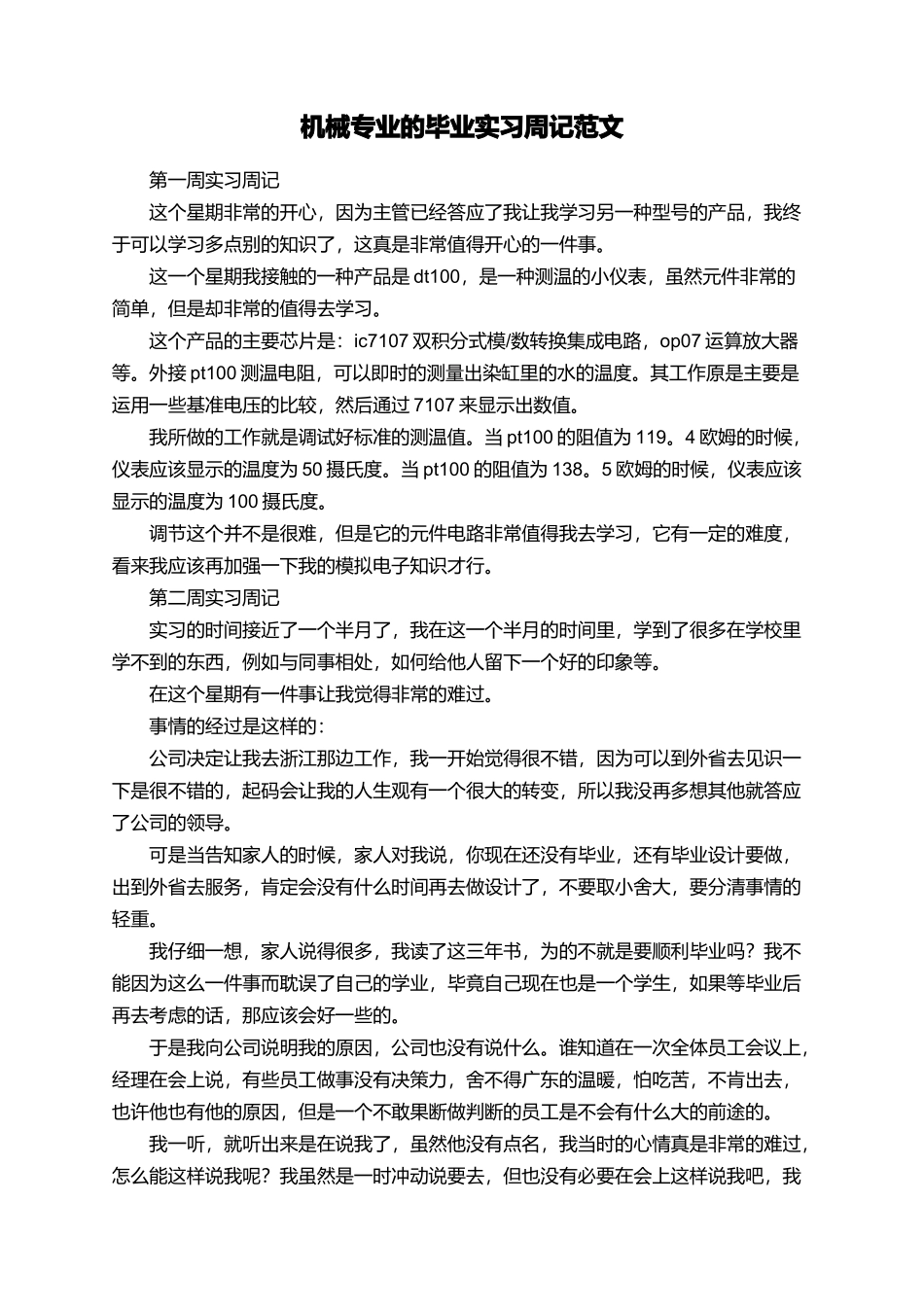 机械专业的毕业实习周记范文

第一周实习周记

这个星期非常的开心，因为主管已经答应了我让我学习另一种型号的产品，我终于可以学习多点别的知识了，这真是非常值得开心的一件事。

这一个星期我接触的一种产品是 dt100，是一种测温的小仪表，虽然元件非常的简单，但是却非常的值得去学习。

这个产品的主要芯片是：ic7107 双积分式模/数转换集成电路，op07 运算放大器等。外接 pt100 测温电阻，可以即时的测量出染缸里的水的温度。其工作原是主要是运用一些基准电压的比较，然后通过 7107 来显示出数值。

我所做的工作就是调试好标准的测温值。当 pt100 的阻值为 119。4 欧姆的时候，仪表应该显示的温度为 50 摄氏度。当 pt100 的阻值为 138。5 欧姆的时候，仪表应该显示的温度为 100 摄氏度。

调节这个并不是很难，但是它的元件电路非常值得我去学习，它有一定的难度，看来我应该再加强一下我的模拟电子知识才行。

第二周实习周记

实习的时间接近了一个半月了，我在这一个半月的时间里，学到了很多在学校里学不到的东西，例如与同事相处，如何给他人留下一个好的印象等。

在这个星期有一件事让我觉得非常的难过。

事情的经过是这样的：

公司决定让我去浙江那边工作，我一开始觉得很不错，因为可以到外省去见识一下是很不错的，起码会让我的人生观有一个很大的转变，所以我没再多想其他就答应了公司的领导。

可是当告知家人的时候，家人对我说，你现在还没有毕业，还有毕业设计要做，出到外省去服务，肯定会没有什么时间再去做设计了，不要取小舍大，要分清事情的轻重。

我仔细一想，家人说得很多，我读了这三年书，为的不就是要顺利毕业吗？我不能因为这么一件事而耽误了自己的学业，毕竟自己现在也是一个学生，如果等毕业后再去考虑的话，那应该会好一些的。

于是我向公司说明我的原因，公司也没有说什么。谁知道在一次全体员工会议上，经理在会上说，有些员工做事没有决策力，舍不得广东的温暖，怕吃苦，不肯出去，也许他也有他的原因，但是一个不敢果断做判断的员工是不会有什么大的前途的。

我一听，就听出来是在说我了，虽然他没有点名，我当时的心情真是非常的难过，怎么能这样说我呢？我虽然是一时冲动说要去，但也没有必要在会上这样说我吧，我